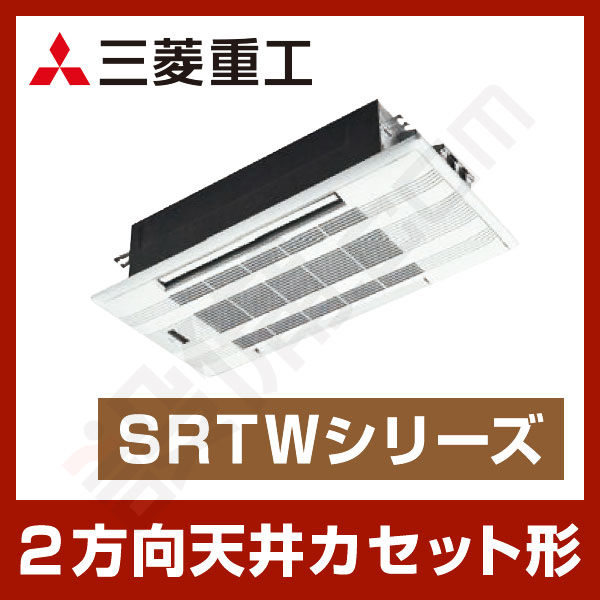 三菱重工

SRTWシリーズ

２方向天井カセット形